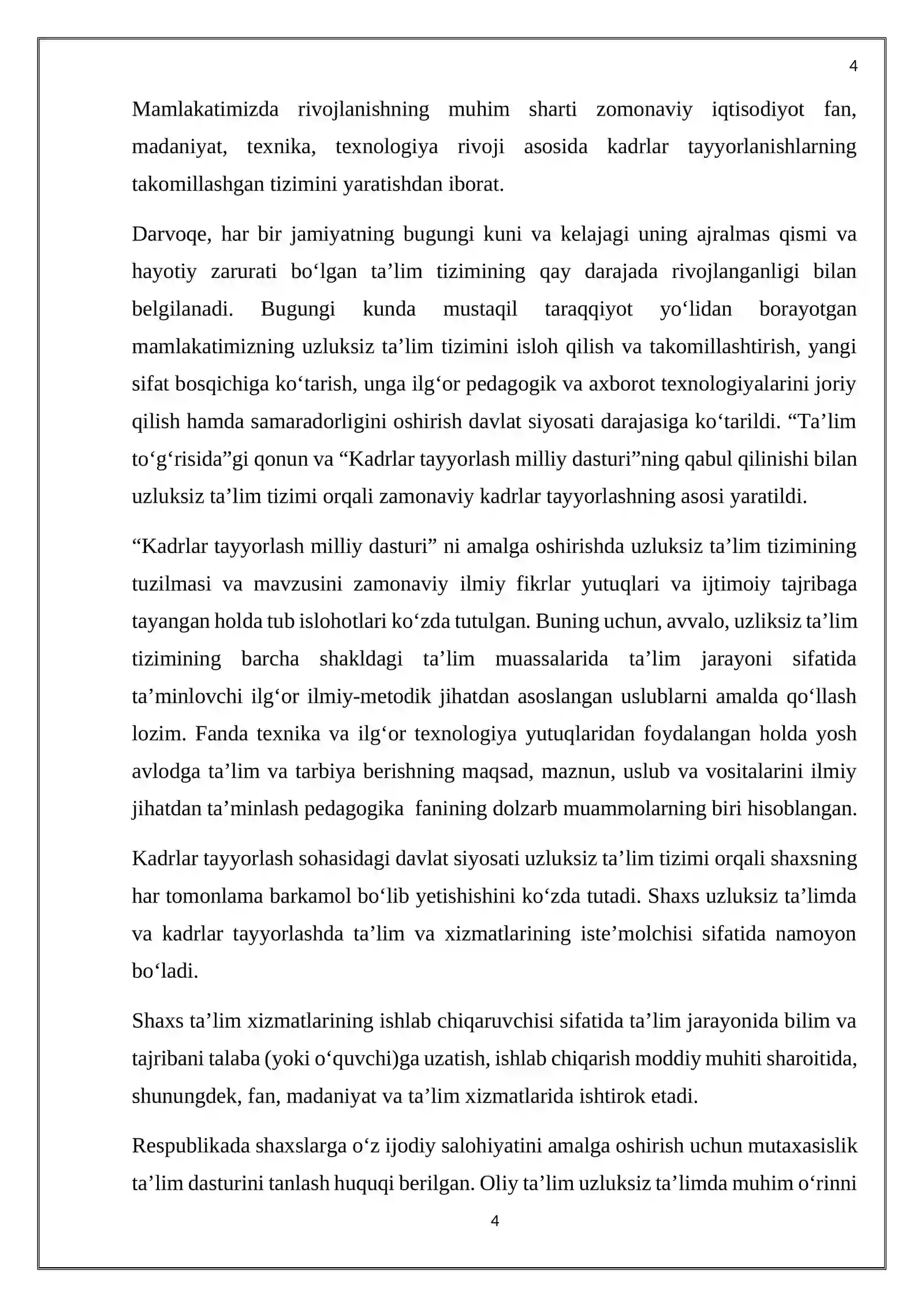 4

Mamlakatimizda rivojlanishning muhim sharti zomonaviy iqtisodiyot fan, madaniyat, texnika, texnologiya rivoji asosida kadrlar tayyorlanishlarning takomillashgan tizimini yaratishdan iborat.

Darvoqe, har bir jamiyatning bugungi kuni va kelajagi uning ajralmas qismi va hayotiy zarurati bo'lgan ta'lim tizimining qay darajada rivojlanganligi bilan belgilanadi. Bugungi kunda mustaqil taraqqiyot yo'lidan borayotgan mamlakatimizning uzluksiz ta'lim tizimini isloh qilish va takomillashtirish, yangi sifat bosqichiga ko'tarish, unga ilg'or pedagogik va axborot texnologiyalarini joriy qilish hamda samaradorligini oshirish davlat siyosati darajasiga ko'tarildi. "Ta'lim to'g'risida"gi qonun va "Kadrlar tayyorlash milliy dasturi"ning qabul qilinishi bilan uzluksiz ta'lim tizimi orqali zamonaviy kadrlar tayyorlashning asosi yaratildi.

"Kadrlar tayyorlash milliy dasturi" ni amalga oshirishda uzluksiz ta'lim tizimining tuzilmasi va mavzusini zamonaviy ilmiy fikrlar yutuqlari va ijtimoiy tajribaga tayangan holda tub islohotlari ko'zda tutulgan. Buning uchun, avvalo, uzliksiz ta'lim tizimining barcha shakldagi ta'lim muassalarida ta'lim jarayoni sifatida ta'minlovchi ilg'or ilmiy-metodik jihatdan asoslangan uslublarni amalda qo'llash lozim. Fanda texnika va ilg'or texnologiya yutuqlaridan foydalangan holda yosh avlodga ta'lim va tarbiya berishning maqsad, maznun, uslub va vositalarini ilmiy jihatdan ta'minlash pedagogika fanining dolzarb muammolarning biri hisoblangan.

Kadrlar tayyorlash sohasidagi davlat siyosati uzluksiz ta'lim tizimi orqali shaxsning har tomonlama barkamol bo'lib yetishishini ko'zda tutadi. Shaxs uzluksiz ta'limda va kadrlar tayyorlashda ta'lim va xizmatlarining iste'molchisi sifatida namoyon bo'ladi.

Shaxs ta'lim xizmatlarining ishlab chiqaruvchisi sifatida ta'lim jarayonida bilim va tajribani talaba (yoki o'quvchi)ga uzatish, ishlab chiqarish moddiy muhiti sharoitida, shunungdek, fan, madaniyat va ta'lim xizmatlarida ishtirok etadi.

Respublikada shaxslarga o'z ijodiy salohiyatini amalga oshirish uchun mutaxasislik ta'lim dasturini tanlash huquqi berilgan. Oliy ta'lim uzluksiz ta'limda muhim o'rinni

4